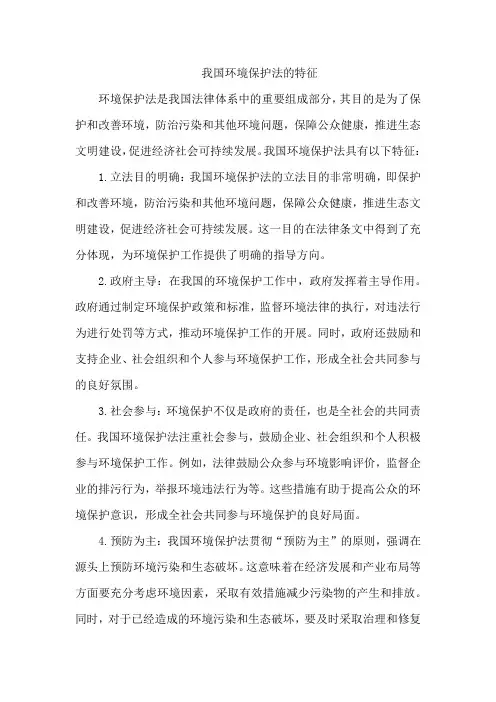 我国环境保护法的特征

环境保护法是我国法律体系中的重要组成部分，其目的是为了保护和改善环境，防治污染和其他环境问题，保障公众健康，推进生态文明建设，促进经济社会可持续发展。我国环境保护法具有以下特征：

1.立法目的明确：我国环境保护法的立法目的非常明确，即保护和改善环境，防治污染和其他环境问题，保障公众健康，推进生态文明建设，促进经济社会可持续发展。这一目的在法律条文中得到了充分体现，为环境保护工作提供了明确的指导方向。

2.政府主导：在我国的环境保护工作中，政府发挥着主导作用。政府通过制定环境保护政策和标准，监督环境法律的执行，对违法行为进行处罚等方式，推动环境保护工作的开展。同时，政府还鼓励和支持企业、社会组织和个人参与环境保护工作，形成全社会共同参与的良好氛围。

3.社会参与：环境保护不仅是政府的责任，也是全社会的共同责任。我国环境保护法注重社会参与，鼓励企业、社会组织和个人积极参与环境保护工作。例如，法律鼓励公众参与环境影响评价，监督企业的排污行为，举报环境违法行为等。这些措施有助于提高公众的环境保护意识，形成全社会共同参与环境保护的良好局面。

4.预防为主：我国环境保护法贯彻“预防为主”的原则，强调在源头上预防环境污染和生态破坏。这意味着在经济发展和产业布局等方面要充分考虑环境因素，采取有效措施减少污染物的产生和排放。同时，对于已经造成的环境污染和生态破坏，要及时采取治理和修复